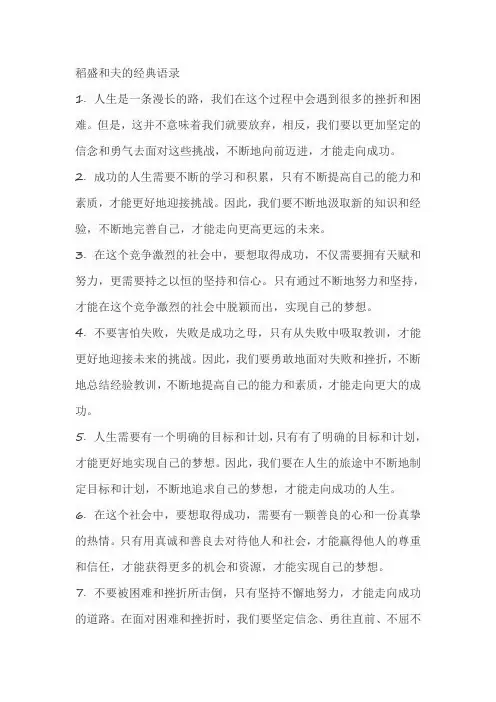 稻盛和夫的经典语录

1. 人生是一条漫长的路，我们在这个过程中会遇到很多的挫折和困难。但是，这并不意味着我们就要放弃，相反，我们要以更加坚定的信念和勇气去面对这些挑战，不断地向前迈进，才能走向成功。

2. 成功的人生需要不断的学习和积累，只有不断提高自己的能力和素质，才能更好地迎接挑战。因此，我们要不断地汲取新的知识和经验，不断地完善自己，才能走向更高更远的未来。

3. 在这个竞争激烈的社会中，要想取得成功，不仅需要拥有天赋和努力，更需要持之以恒的坚持和信心。只有通过不断地努力和坚持，才能在这个竞争激烈的社会中脱颖而出，实现自己的梦想。

4. 不要害怕失败，失败是成功之母，只有从失败中吸取教训，才能更好地迎接未来的挑战。因此，我们要勇敢地面对失败和挫折，不断地总结经验教训，不断地提高自己的能力和素质，才能走向更大的成功。

5. 人生需要有一个明确的目标和计划，只有有了明确的目标和计划，才能更好地实现自己的梦想。因此，我们要在人生的旅途中不断地制定目标和计划，不断地追求自己的梦想，才能走向成功的人生。

6. 在这个社会中，要想取得成功，需要有一颗善良的心和一份真挚的热情。只有用真诚和善良去对待他人和社会，才能赢得他人的尊重和信任，才能获得更多的机会和资源，才能实现自己的梦想。

7. 不要被困难和挫折所击倒，只有坚持不懈地努力，才能走向成功的道路。在面对困难和挫折时，我们要坚定信念、勇往直前、不屈不